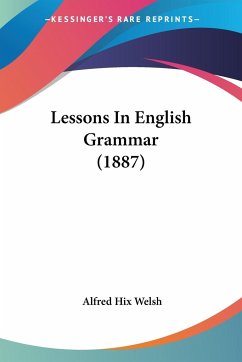 —KESSINGER'S RARE REPRINTS—

Lessons In English Grammar (1887)

Alfred Hix Welsh